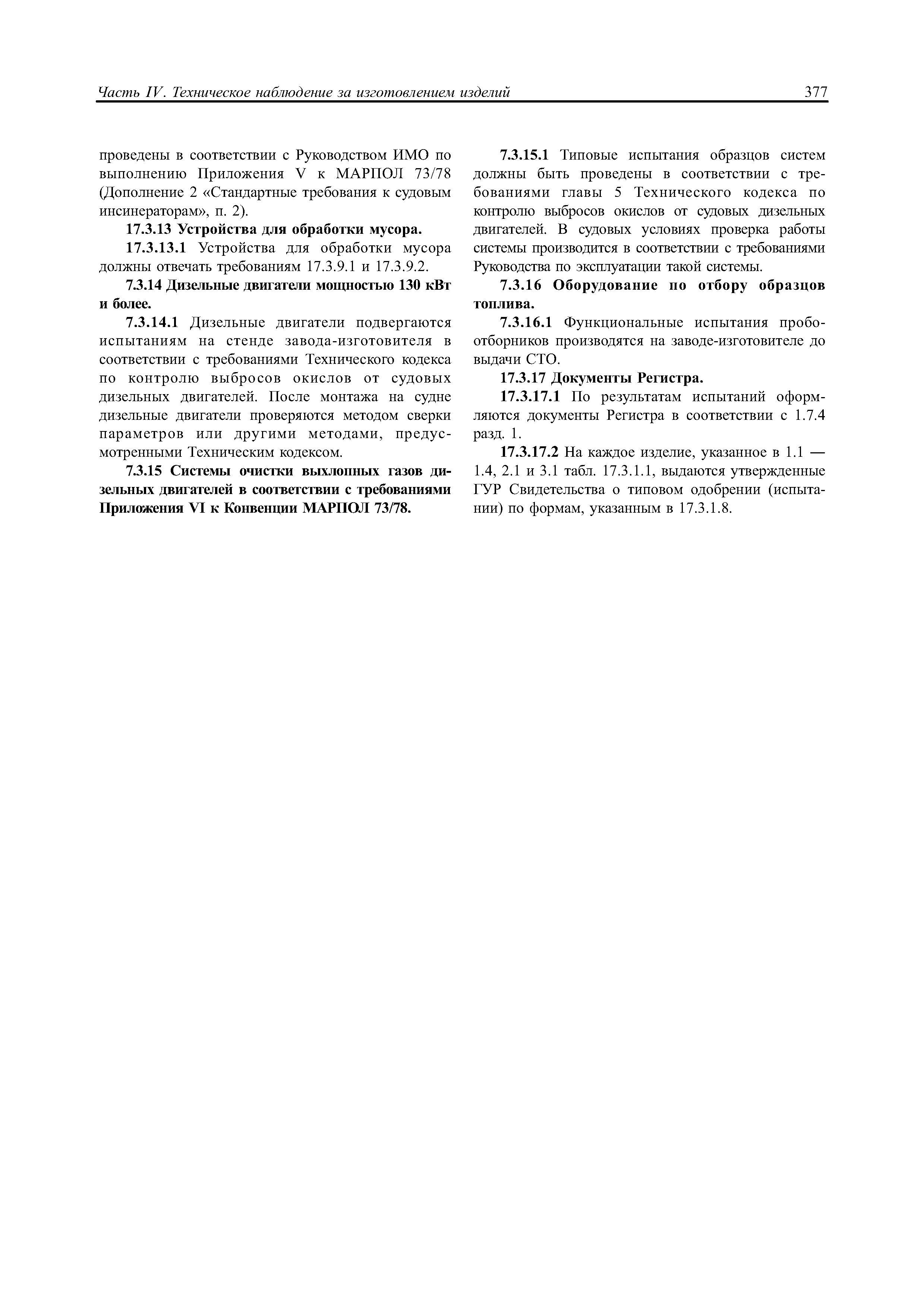 Часть IV. Техническое наблюдение за изготовлением изделий

377

проведены в соответствии с Руководством ИМО по выполнению Приложения V к МАРПОЛ 73/78 (Дополнение 2 «Стандартные требования к судовым инсинераторам», п. 2).

17.3.13 Устройства для обработки мусора.

17.3.13.1 Устройства для обработки мусора должны отвечать требованиям 17.3.9.1 и 17.3.9.2.

7.3.14 Дизельные двигатели мощностью 130 кВт и более.

7.3.14.1 Дизельные двигатели подвергаются испытаниям на стенде завода-изготовителя в соответствии с требованиями Технического кодекса по контролю выбросов окислов от судовых дизельных двигателей. После монтажа на судне дизельные двигатели проверяются методом сверки параметров или другими методами, предусмотренными Техническим кодексом.

7.3.15 Системы очистки выхлопных газов дизельных двигателей в соответствии с требованиями Приложения VI к Конвенции МАРПОЛ 73/78.

7.3.15.1 Типовые испытания образцов систем должны быть проведены в соответствии с требованиями главы 5 Технического кодекса по контролю выбросов окислов от судовых дизельных двигателей. В судовых условиях проверка работы системы производится в соответствии с требованиями Руководства по эксплуатации такой системы.

7.3.16 Оборудование по отбору образцов топлива.

7.3.16.1 Функциональные испытания пробоотборников производятся на заводе-изготовителе до выдачи СТО.

17.3.17 Документы Регистра.

17.3.17.1 По результатам испытаний оформляются документы Регистра в соответствии с 1.7.4 разд. 1.

17.3.17.2 На каждое изделие, указанное в 1.1 — 1.4, 2.1 и 3.1 табл. 17.3.1.1, выдаются утвержденные ГУР Свидетельства о типовом одобрении (испытании) по формам, указанным в 17.3.1.8.